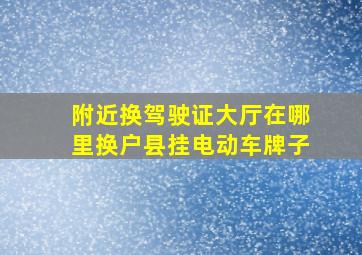 附近换驾驶证大厅在哪里换户县挂电动车牌子